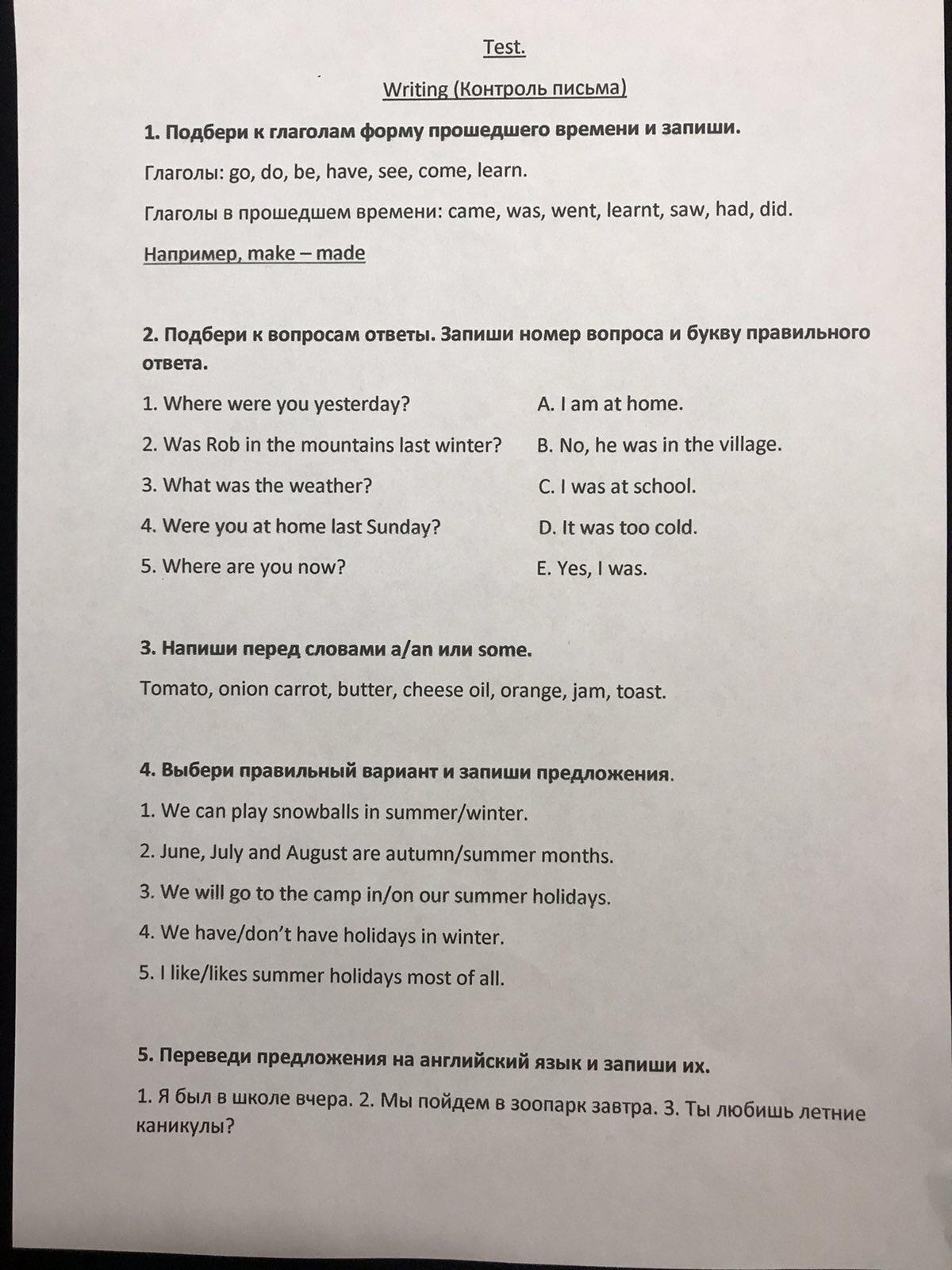 Test.

Writing (Контроль письма)

1. Подбери к глаголам форму прошедшего времени и запиши.

Глаголы: go, do, be, have, see, come, learn.

Глаголы в прошедшем времени: came, was, went, learnt, saw, had, did.

Например, make – made

2. Подбери к вопросам ответы. Запиши номер вопроса и букву правильного ответа.

1. Where were you yesterday?
2. Was Rob in the mountains last winter?
3. What was the weather?
4. Were you at home last Sunday?
5. Where are you now?

A. I am at home.
B. No, he was in the village.
C. I was at school.
D. It was too cold.
E. Yes, I was.

3. Напиши перед словами a/an или some.

Tomato, onion carrot, butter, cheese oil, orange, jam, toast.

4. Выбери правильный вариант и запиши предложения.

1. We can play snowballs in summer/winter.

2. June, July and August are autumn/summer months.

3. We will go to the camp in/on our summer holidays.

4. We have/don't have holidays in winter.

5. I like/likes summer holidays most of all.

5. Переведи предложения на английский язык и запиши их.

1. Я был в школе вчера. 2. Мы пойдем в зоопарк завтра. 3. Ты любишь летние каникулы?